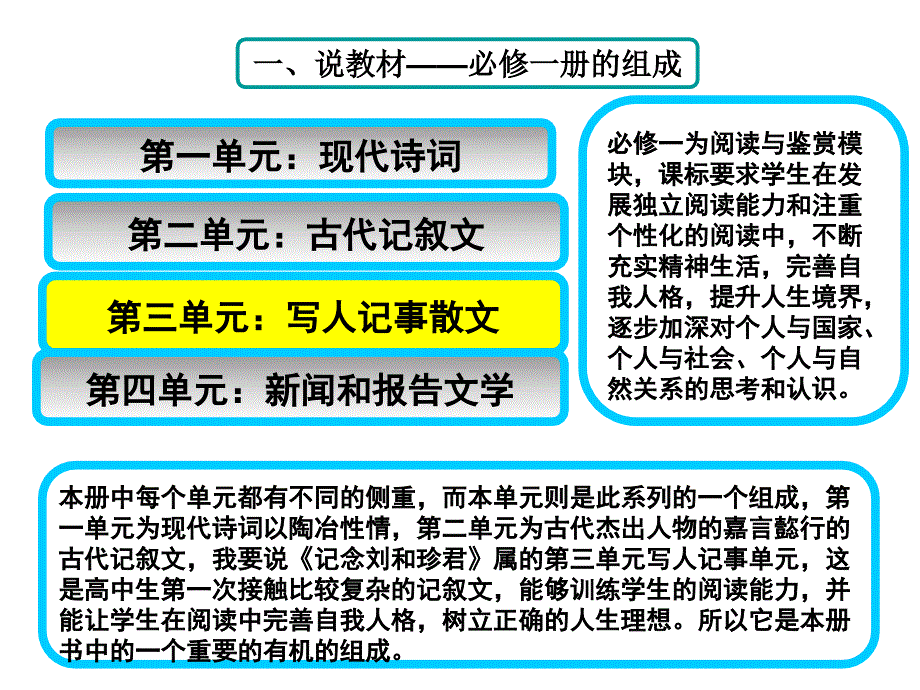 一、说教材——必修一册的组成

第一单元：现代诗词

第二单元：古代记叙文

第三单元：写人记事散文

第四单元：新闻和报告文学

必修一为阅读与鉴赏模块，课标要求学生在发展独立阅读能力和注重个性化的阅读中，不断充实精神生活，完善自我人格，提升人生境界，逐步加深对个人与国家、个人与社会、个人与自然关系的思考和认识。

本册中每个单元都有不同的侧重，而本单元则是此系列的一个组成，第一单元为现代诗词以陶冶性情，第二单元为古代杰出人物的嘉言懿行的古代记叙文，我要说《记念刘和珍君》属的第三单元写人记事单元，这是高中生第一次接触比较复杂的记叙文，能够训练学生的阅读能力，并能让学生在阅读中完善自我人格，树立正确的人生理想。所以它是本册书中的一个重要的有机的组成。